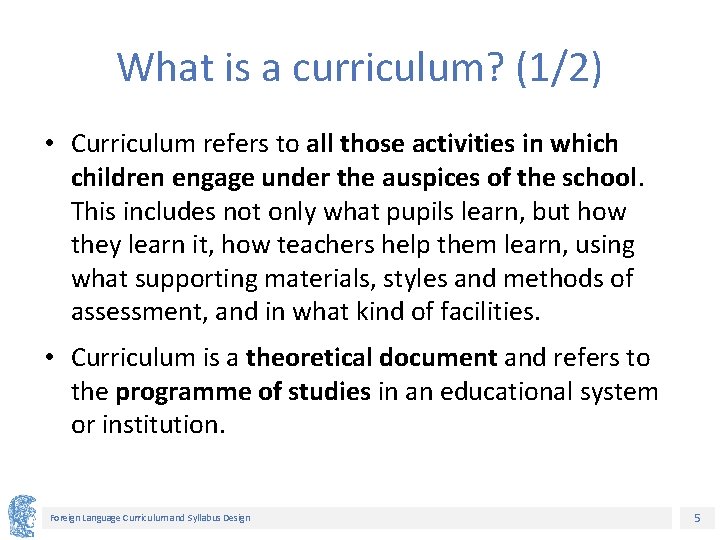 What is a curriculum? (1/2)

• Curriculum refers to all those activities in which children engage under the auspices of the school. This includes not only what pupils learn, but how they learn it, how teachers help them learn, using what supporting materials, styles and methods of assessment, and in what kind of facilities.

• Curriculum is a theoretical document and refers to the programme of studies in an educational system or institution.

Foreign Language Curriculum and Syllabus Design

5